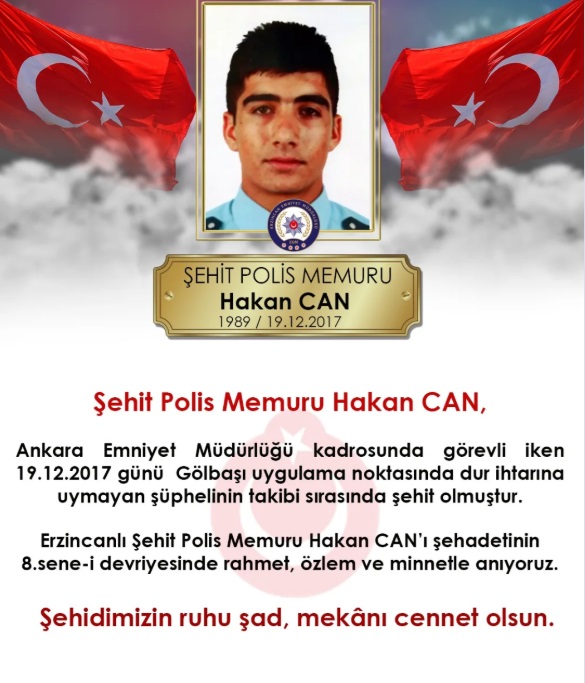 ERZİNCAN EMNİYET MÜDÜRLÜĞÜ

ŞEHİT POLİS MEMURU
Hakan CAN
1989 / 19.12.2017

Şehit Polis Memuru Hakan CAN,

Ankara Emniyet Müdürlüğü kadrosunda görevli iken 19.12.2017 günü Gölbaşı uygulama noktasında dur ihtarına uymayan şüphelinin takibi sırasında şehit olmuştur.

Erzincanlı Şehit Polis Memuru Hakan CAN'ı şehadetinin 8.sene-i devriyesinde rahmet, özlem ve minnetle anıyoruz.

Şehidimizin ruhu şad, mekânı cennet olsun.